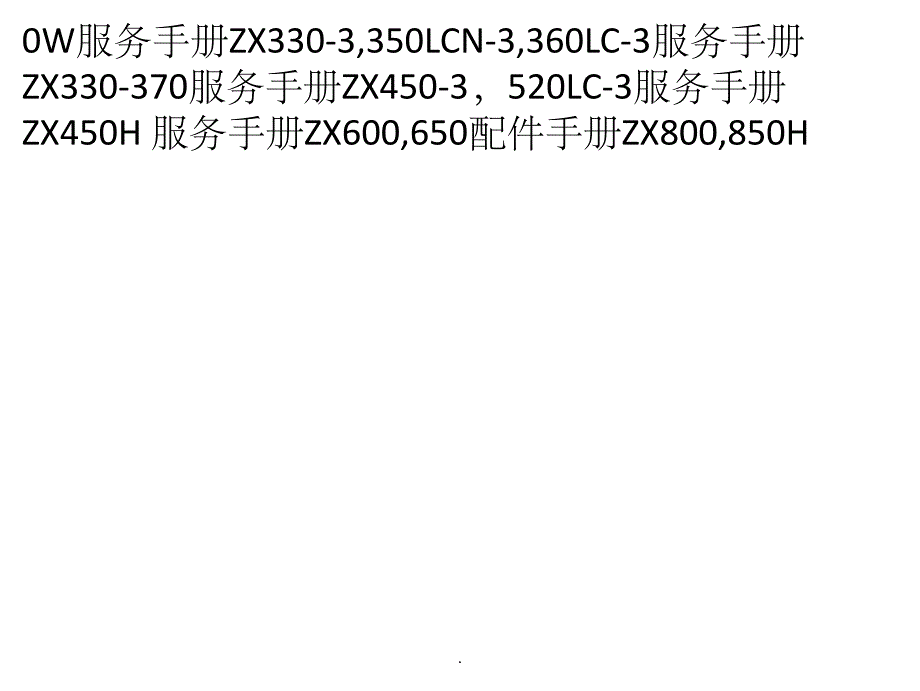 0W服务手册ZX330-3,350LCN-3,360LC-3服务手册ZX330-370服务手册ZX450-3，520LC-3服务手册ZX450H 服务手册ZX600,650配件手册ZX800,850H

.